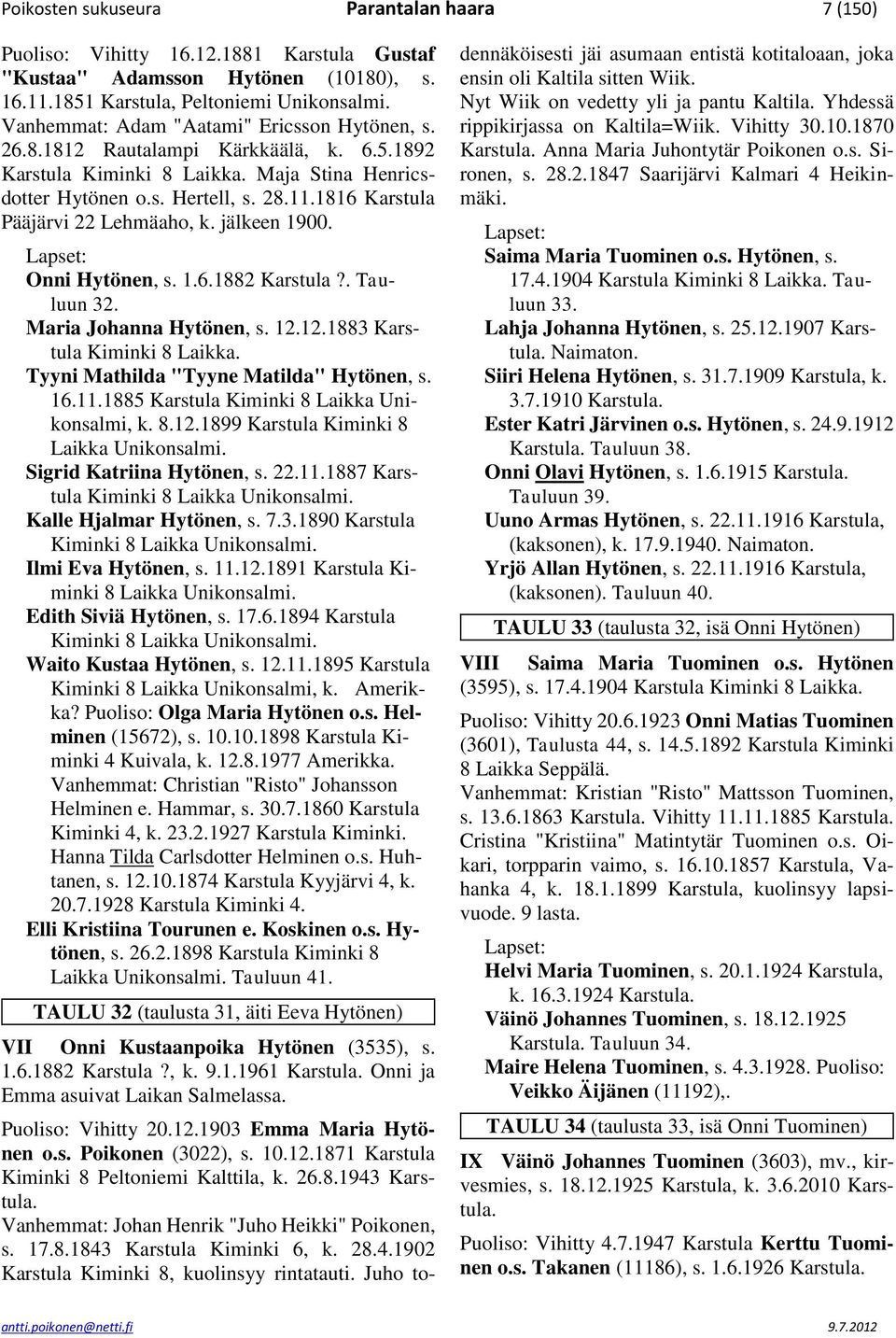 Poikosten sukuseura Parantalan haara 7 (150)

Puoliso: Vihitty 16.12.1881 Karstula Gustaf "Kustaa" Adamsson Hytönen (10180), s. 16.11.1851 Karstula, Peltoniemi Unikonsalmi. Vanhemmat: Adam "Aatami" Ericsson Hytönen, s. 26.8.1812 Rautalampi Kärkkäälä, k. 6.5.1892 Karstula Kiminki 8 Laikka. Maja Stina Henricsdotter Hytönen o.s. Hertell, s. 28.11.1816 Karstula Pääjärvi 22 Lehmäaho, k. jälkeen 1900.

Lapset:
Onni Hytönen, s. 1.6.1882 Karstula ?. Tauluun 32.
Maria Johanna Hytönen, s. 12.12.1883 Karstula Kiminki 8 Laikka.
Tyyni Mathilda "Tyyne Matilda" Hytönen, s. 16.11.1885 Karstula Kiminki 8 Laikka Unikonsalmi, k. 8.12.1899 Karstula Kiminki 8 Laikka Unikonsalmi.
Sigrid Katriina Hytönen, s. 22.11.1887 Karstula Kiminki 8 Laikka Unikonsalmi.
Kalle Hjalmar Hytönen, s. 7.3.1890 Karstula Kiminki 8 Laikka Unikonsalmi.
Ilmi Eva Hytönen, s. 11.12.1891 Karstula Kiminki 8 Laikka Unikonsalmi.
Edith Siviä Hytönen, s. 17.6.1894 Karstula Kiminki 8 Laikka Unikonsalmi.
Waito Kustaa Hytönen, s. 12.11.1895 Karstula Kiminki 8 Laikka Unikonsalmi, k. Amerikka? Puoliso: Olga Maria Hytönen o.s. Helminen (15672), s. 10.10.1898 Karstula Kiminki 4 Kuivala, k. 12.8.1977 Amerikka. Vanhemmat: Christian "Risto" Johansson Helminen e. Hammar, s. 30.7.1860 Karstula Kiminki 4, k. 23.2.1927 Karstula Kiminki. Hanna Tilda Carlsdotter Helminen o.s. Huhtanen, s. 12.10.1874 Karstula Kyyjärvi 4, k. 20.7.1928 Karstula Kiminki 4.
Elli Kristiina Tourunen e. Koskinen o.s. Hytönen, s. 26.2.1898 Karstula Kiminki 8 Laikka Unikonsalmi. Tauluun 41.

TAULU 32 (taulusta 31, äiti Eeva Hytönen)

VII Onni Kustaanpoika Hytönen (3535), s. 1.6.1882 Karstula ?, k. 9.1.1961 Karstula. Onni ja Emma asuivat Laikan Salmelassa.

Puoliso: Vihitty 20.12.1903 Emma Maria Hytönen o.s. Poikonen (3022), s. 10.12.1871 Karstula Kiminki 8 Peltoniemi Kalttila, k. 26.8.1943 Karstula.
Vanhemmat: Johan Henrik "Juho Heikki" Poikonen, s. 17.8.1843 Karstula Kiminki 6, k. 28.4.1902 Karstula Kiminki 8, kuolinsyy rintatauti. Juho todennäköisesti jäi asumaan entistä kotitaloaan, joka ensin oli Kaltila sitten Wiik.
Nyt Wiik on vedetty yli ja pantu Kaltila. Yhdessä rippikirjassa on Kaltila=Wiik. Vihitty 30.10.1870 Karstula. Anna Maria Juhontytär Poikonen o.s. Sironen, s. 28.2.1847 Saarijärvi Kalmari 4 Heikinmäki.

Lapset:
Saima Maria Tuominen o.s. Hytönen, s. 17.4.1904 Karstula Kiminki 8 Laikka. Tauluun 33.
Lahja Johanna Hytönen, s. 25.12.1907 Karstula. Naimaton.
Siiri Helena Hytönen, s. 31.7.1909 Karstula, k. 3.7.1910 Karstula.
Ester Katri Järvinen o.s. Hytönen, s. 24.9.1912 Karstula. Tauluun 38.
Onni Olavi Hytönen, s. 1.6.1915 Karstula. Tauluun 39.
Uuno Armas Hytönen, s. 22.11.1916 Karstula, (kaksonen), k. 17.9.1940. Naimaton.
Yrjö Allan Hytönen, s. 22.11.1916 Karstula, (kaksonen). Tauluun 40.

TAULU 33 (taulusta 32, isä Onni Hytönen)

VIII Saima Maria Tuominen o.s. Hytönen (3595), s. 17.4.1904 Karstula Kiminki 8 Laikka.

Puoliso: Vihitty 20.6.1923 Onni Matias Tuominen (3601), Taulusta 44, s. 14.5.1892 Karstula Kiminki 8 Laikka Seppälä.
Vanhemmat: Kristian "Risto" Mattsson Tuominen, s. 13.6.1863 Karstula. Vihitty 11.11.1885 Karstula. Cristina "Kristiina" Matintytär Tuominen o.s. Oikari, torpparin vaimo, s. 16.10.1857 Karstula, Vahanka 4, k. 18.1.1899 Karstula, kuolinsyy lapsivuode. 9 lasta.

Lapset:
Helvi Maria Tuominen, s. 20.1.1924 Karstula, k. 16.3.1924 Karstula.
Väinö Johannes Tuominen, s. 18.12.1925 Karstula. Tauluun 34.
Maire Helena Tuominen, s. 4.3.1928. Puoliso: Veikko Äijänen (11192),.

TAULU 34 (taulusta 33, isä Onni Tuominen)

IX Väinö Johannes Tuominen (3603), mv., kirvesmies, s. 18.12.1925 Karstula, k. 3.6.2010 Karstula.

Puoliso: Vihitty 4.7.1947 Karstula Kerttu Tuominen o.s. Takanen (11186), s. 1.6.1926 Karstula.

antti.poikonen@netti.fi 9.7.2012